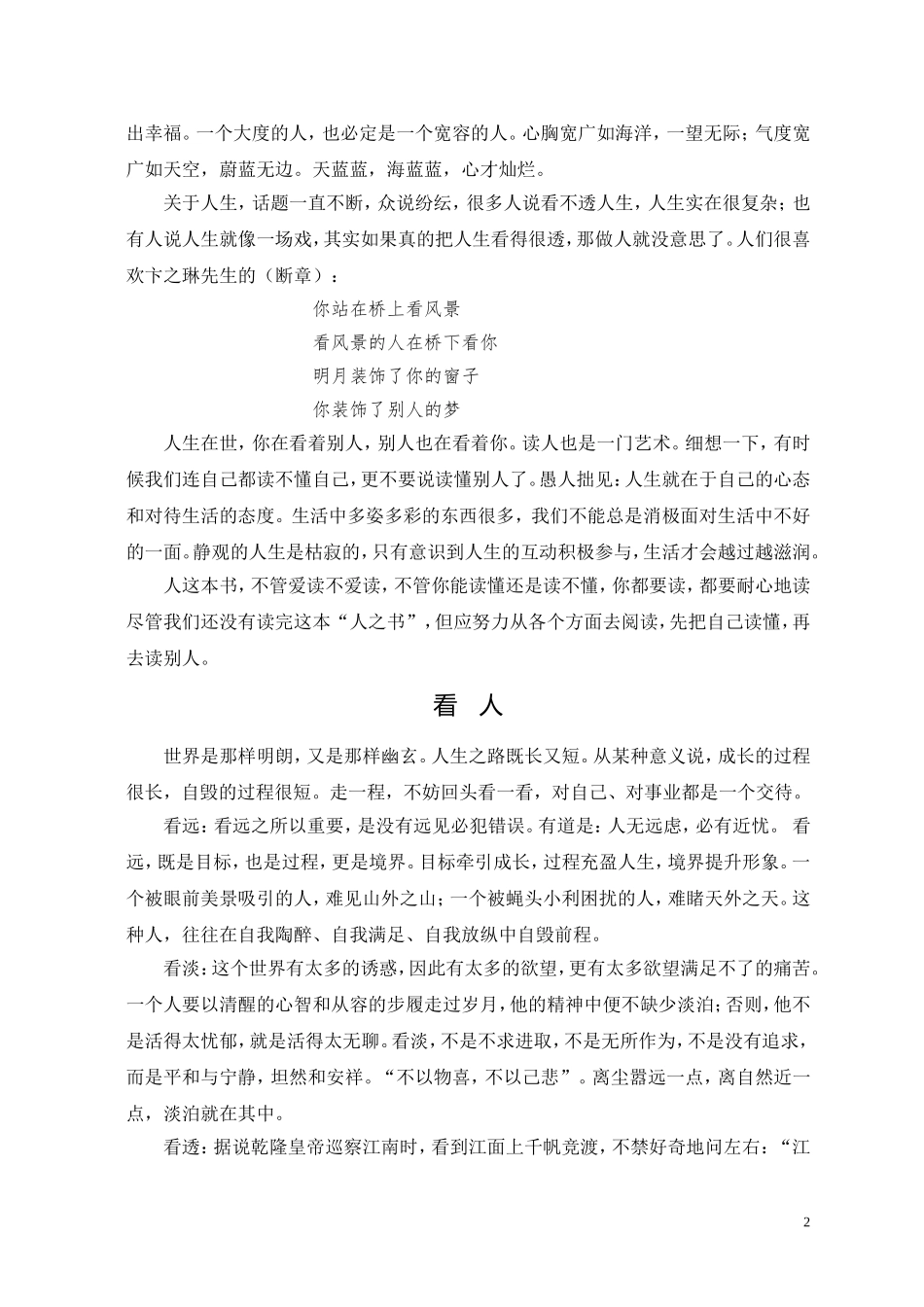 出幸福。一个大度的人，也必定是一个宽容的人。心胸宽广如海洋，一望无际；气度宽广如天空，蔚蓝无边。天蓝蓝，海蓝蓝，心才灿烂。

关于人生，话题一直不断，众说纷纭，很多人说看不透人生，人生实在很复杂；也有人说人生就像一场戏，其实如果真的把人生看得很透，那做人就没意思了。人们很喜欢卞之琳先生的（断章）：

你站在桥上看风景

看风景的人在桥下看你

明月装饰了你的窗子

你装饰了别人的梦

人生在世，你在看着别人，别人也在看着你。读人也是一门艺术。细想一下，有时候我们连自己都读不懂自己，更不要说读懂别人了。愚人拙见：人生就在于自己的心态和对待生活的态度。生活中多姿多彩的东西很多，我们不能总是消极面对生活中不好的一面。静观的人生是枯寂的，只有意识到人生的互动积极参与，生活才会越过越滋润。

人这本书，不管爱读不爱读，不管你能读懂还是读不懂，你都要读，都要耐心地读尽管我们还没有读完这本“人之书”，但应努力从各个方面去阅读，先把自己读懂，再去读别人。

看 人

世界是那样明朗，又是那样幽玄。人生之路既长又短。从某种意义说，成长的过程很长，自毁的过程很短。走一程，不妨回头看一看，对自己、对事业都是一个交待。

看远：看远之所以重要，是没有远见必犯错误。有道是：人无远虑，必有近忧。 看远，既是目标，也是过程，更是境界。目标牵引成长，过程充盈人生，境界提升形象。一个被眼前美景吸引的人，难见山外之山；一个被蝇头小利困扰的人，难睹天外之天。这种人，往往在自我陶醉、自我满足、自我放纵中自毁前程。

看淡：这个世界有太多的诱惑，因此有太多的欲望，更有太多欲望满足不了的痛苦。一个人要以清醒的心智和从容的步履走过岁月，他的精神中便不缺少淡泊；否则，他不是活得太忧郁，就是活得太无聊。看淡，不是不求进取，不是无所作为，不是没有追求，而是平和与宁静，坦然和安祥。“不以物喜，不以己悲”。离尘嚣远一点，离自然近一点，淡泊就在其中。

看透：据说乾隆皇帝巡察江南时，看到江面上千帆竞渡，不禁好奇地问左右：“江

2